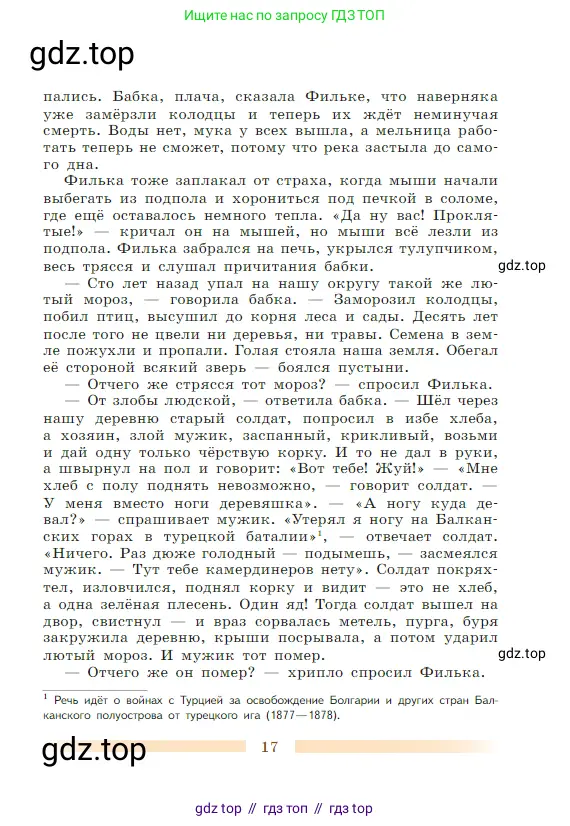 Ищите нас по запросу ГДЗ ТОП

gdz.top

пались. Бабка, плача, сказала Фильке, что наверняка уже замёрзли колодцы и теперь их ждёт неминучая смерть. Воды нет, мука у всех вышла, а мельница работать теперь не сможет, потому что река застыла до самого дна.

Филька тоже заплакал от страха, когда мыши начали выбегать из подпола и хорониться под печкой в соломе, где ещё оставалось немного тепла. «Да ну вас! Проклятые!» — кричал он на мышей, но мыши всё лезли из подпола. Филька забрался на печь, укрылся тулупчиком, весь трясся и слушал причитания бабки.

gdz.top

— Сто лет назад упал на нашу округу такой же лютый мороз, — говорила бабка. — Заморозил колодцы, побил птиц, высушил до корня леса и сады. Десять лет после того не цвели ни деревья, ни травы. Семена в земле пожухли и пропали. Голая стояла наша земля. Обегал её стороной всякий зверь — боялся пустыни.

— Отчего же стрясся тот мороз? — спросил Филька.

— От злобы людской, — ответила бабка. — Шёл через нашу деревню старый солдат, попросил в избе хлеба, а хозяин, злой мужик, заспанный, крикливый, возьми и дай одну только чёрствую корку. И то не дал в руки, а швырнул на пол и говорит: «Вот тебе! Жуй!» — «Мне хлеб с полу поднять невозможно, — говорит солдат. — У меня вместо ноги деревяшка». — «А ногу куда девал?» — спрашивает мужик. «Утерял я ногу на Балканских горах в турецкой баталии»$^1$, — отвечает солдат. «Ничего. Раз дюже голодный — подымешь, — засмеялся мужик. — Тут тебе камердинеров нету». Солдат покряхтел, изловчился, поднял корку и видит — это не хлеб, а одна зелёная плесень. Один яд! Тогда солдат вышел на двор, свистнул — и враз сорвалась метель, пурга, буря закружила деревню, крыши посрывала, а потом ударил лютый мороз. И мужик тот помер.

gdz.top

— Отчего же он помер? — хрипло спросил Филька.

$^1$ Речь идёт о войнах с Турцией за освобождение Болгарии и других стран Балканского полуострова от турецкого ига (1877—1878).

gdz.top

17

gdz top // гдз топ // гдз top